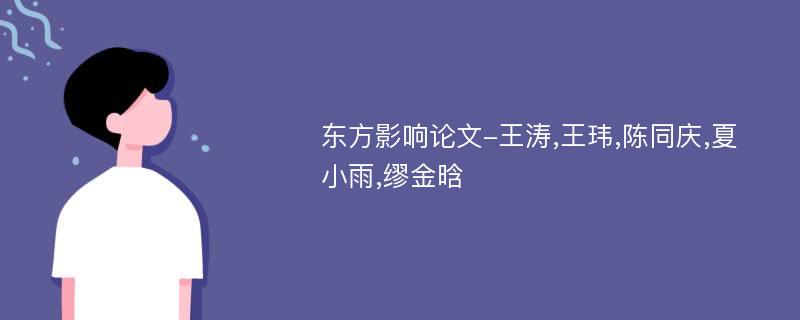 东方影响论文-王涛,王玮,陈同庆,夏小雨,缪金晗